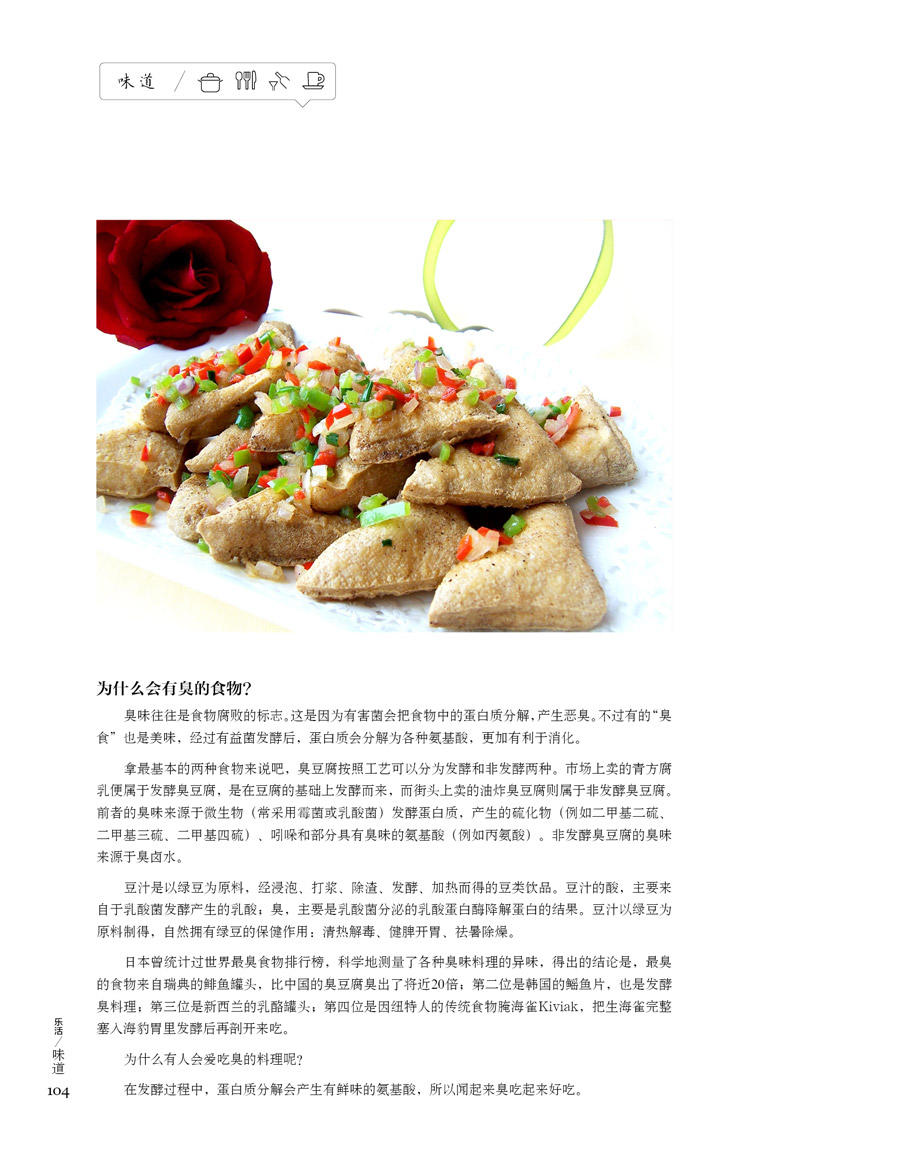 味道

为什么会有臭的食物?

臭味往往是食物腐败的标志。这是因为有害菌会把食物中的蛋白质分解，产生恶臭。不过有的“臭食”也是美味，经过有益菌发酵后，蛋白质会分解为各种氨基酸，更加有利于消化。

拿最基本的两种食物来说吧，臭豆腐按照工艺可以分为发酵和非发酵两种。市场上卖的青方腐乳便属于发酵臭豆腐，是在豆腐的基础上发酵而来，而街头上卖的油炸臭豆腐则属于非发酵臭豆腐。前者的臭味来源于微生物（常采用霉菌或乳酸菌）发酵蛋白质，产生的硫化物（例如二甲基二硫、二甲基三硫、二甲基四硫）、吲哚和部分具有臭味的氨基酸（例如丙氨酸）。非发酵臭豆腐的臭味来源于臭卤水。

豆汁是以绿豆为原料，经浸泡、打浆、除渣、发酵、加热而得的豆类饮品。豆汁的酸，主要来自于乳酸菌发酵产生的乳酸；臭，主要是乳酸菌分泌的乳酸蛋白酶降解蛋白的结果。豆汁以绿豆为原料制得，自然拥有绿豆的保健作用：清热解毒、健脾开胃、祛暑除燥。

日本曾统计过世界最臭食物排行榜，科学地测量了各种臭味料理的异味，得出的结论是，最臭的食物来自瑞典的鲱鱼罐头，比中国的臭豆腐臭出了将近20倍；第二位是韩国的鳐鱼片，也是发酵臭料理；第三位是新西兰的乳酪罐头；第四位是因纽特人的传统食物腌海雀Kiviak，把生海雀完整塞入海豹胃里发酵后再剖开来吃。

为什么有人会爱吃臭的料理呢?

在发酵过程中，蛋白质分解会产生有鲜味的氨基酸，所以闻起来臭吃起来好吃。

乐活/味道
104